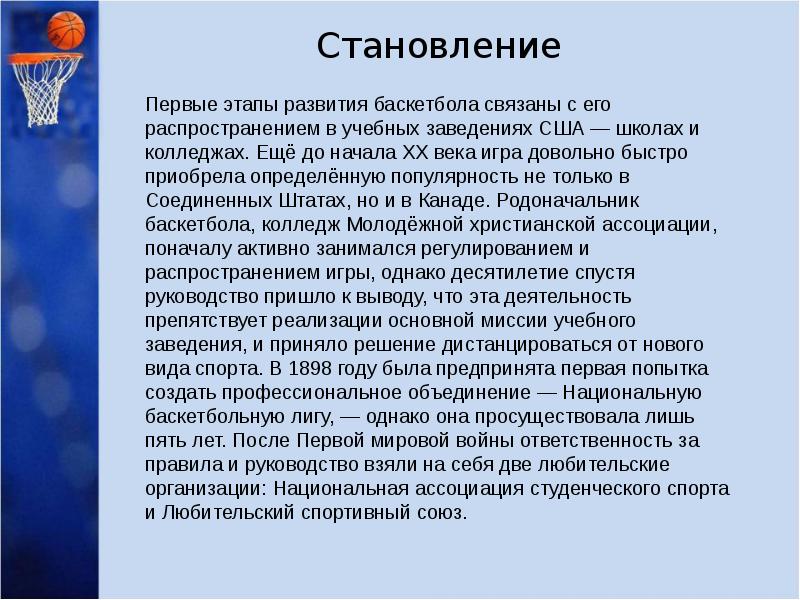 Становление

Первые этапы развития баскетбола связаны с его распространением в учебных заведениях США — школах и колледжах. Ещё до начала XX века игра довольно быстро приобрела определённую популярность не только в Соединенных Штатах, но и в Канаде. Родоначальник баскетбола, колледж Молодёжной христианской ассоциации, поначалу активно занимался регулированием и распространением игры, однако десятилетие спустя руководство пришло к выводу, что эта деятельность препятствует реализации основной миссии учебного заведения, и приняло решение дистанцироваться от нового вида спорта. В 1898 году была предпринята первая попытка создать профессиональное объединение — Национальную баскетбольную лигу, — однако она просуществовала лишь пять лет. После Первой мировой войны ответственность за правила и руководство взяли на себя две любительские организации: Национальная ассоциация студенческого спорта и Любительский спортивный союз.